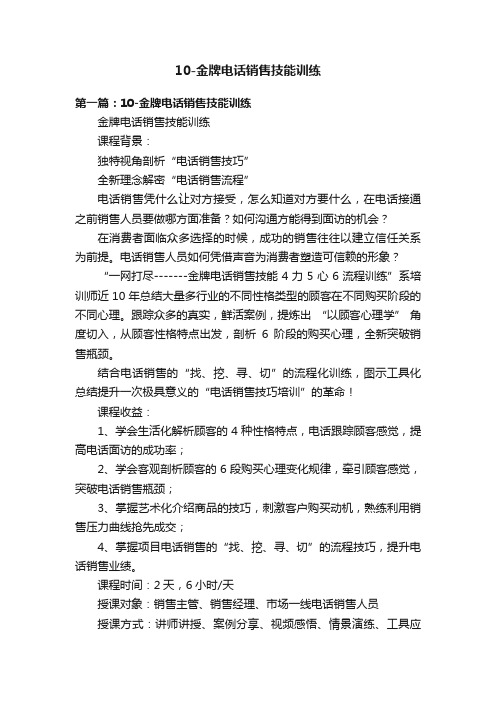 10-金牌电话销售技能训练

第一篇：10-金牌电话销售技能训练

金牌电话销售技能训练

课程背景：

独特视角剖析“电话销售技巧”

全新理念解密“电话销售流程”

电话销售凭什么让对方接受，怎么知道对方要什么，在电话接通之前销售人员要做哪方面准备？如何沟通方能得到面访的机会？

在消费者面临众多选择的时候，成功的销售往往以建立信任关系为前提。电话销售人员如何凭借声音为消费者塑造可信赖的形象？

“一网打尽-------金牌电话销售技能 4 力 5 心 6 流程训练”系培训师近 10 年总结大量多行业的不同性格类型的顾客在不同购买阶段的不同心理。跟踪众多的真实，鲜活案例，提炼出“以顾客心理学”角度切入，从顾客性格特点出发，剖析 6 阶段的购买心理，全新突破销售瓶颈。

结合电话销售的“找、挖、寻、切”的流程化训练，图示工具化总结提升一次极具意义的“电话销售技巧培训”的革命！

课程收益：

1、学会生活化解析顾客的 4 种性格特点，电话跟踪顾客感觉，提高电话面访的成功率；

2、学会客观剖析顾客的 6 段购买心理变化规律，牵引顾客感觉，突破电话销售瓶颈；

3、掌握艺术化介绍商品的技巧，刺激客户购买动机，熟练利用销售压力曲线抢先成交；

4、掌握项目电话销售的“找、挖、寻、切”的流程技巧，提升电话销售业绩。

课程时间：2 天，6 小时/天

授课对象：销售主管、销售经理、市场一线电话销售人员

授课方式：讲师讲授、案例分享、视频感悟、情景演练、工具应